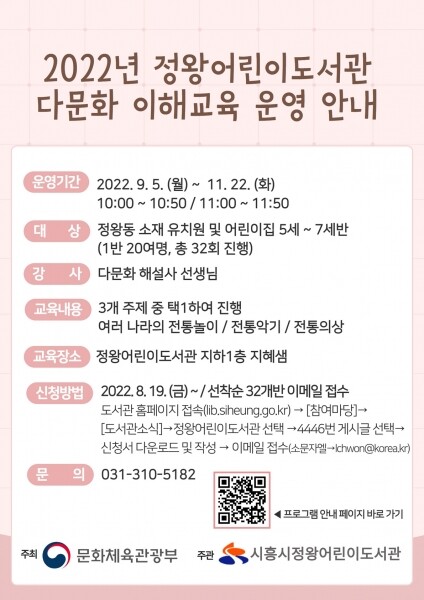 2022년 정왕어린이도서관
다문화 이해교육 운영 안내

운영기간
2022. 9. 5. (월) ~ 11. 22. (화)
10:00 ~ 10:50 / 11:00 ~ 11:50

대 상
정왕동 소재 유치원 및 어린이집 5세 ~ 7세반
(1반 20여명, 총 32회 진행)

강 사
다문화 해설사 선생님

교육내용
3개 주제 중 택1하여 진행
여러 나라의 전통놀이 / 전통악기 / 전통의상

교육장소
정왕어린이도서관 지하1층 지혜샘

신청방법
2022. 8. 19. (금) ~ / 선착순 32개반 이메일 접수
도서관 홈페이지 접속(lib.siheung.go.kr) → [참여마당]→ [도서관소식]→정왕어린이도서관 선택 →4446번 게시글 선택→ 신청서 다운로드 및 작성 → 이메일 접수(소문자엘→lchwon@korea.kr)

문 의
031-310-5182

◀ 프로그램 안내 페이지 바로 가기

주최 문화체육관광부
주관 시흥시정왕어린이도서관